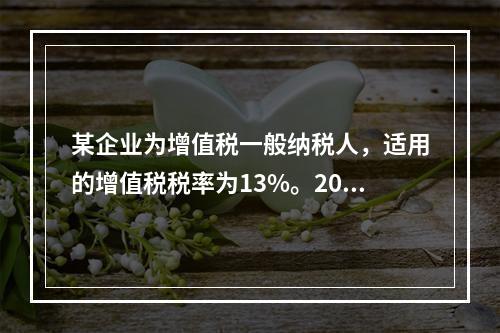 某企业为增值税一般纳税人，适用的增值税税率为13%。20...